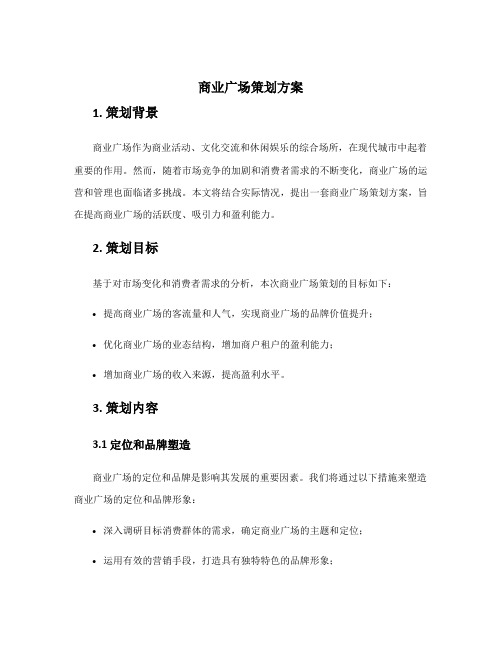 商业广场策划方案

1. 策划背景

商业广场作为商业活动、文化交流和休闲娱乐的综合场所，在现代城市中起着重要的作用。然而，随着市场竞争的加剧和消费者需求的不断变化，商业广场的运营和管理也面临诸多挑战。本文将结合实际情况，提出一套商业广场策划方案，旨在提高商业广场的活跃度、吸引力和盈利能力。

2. 策划目标

基于对市场变化和消费者需求的分析，本次商业广场策划的目标如下：

• 提高商业广场的客流量和人气，实现商业广场的品牌价值提升；

• 优化商业广场的业态结构，增加商户租户的盈利能力；

• 增加商业广场的收入来源，提高盈利水平。

3. 策划内容

3.1 定位和品牌塑造

商业广场的定位和品牌是影响其发展的重要因素。我们将通过以下措施来塑造商业广场的定位和品牌形象：

• 深入调研目标消费群体的需求，确定商业广场的主题和定位；

• 运用有效的营销手段，打造具有独特特色的品牌形象；